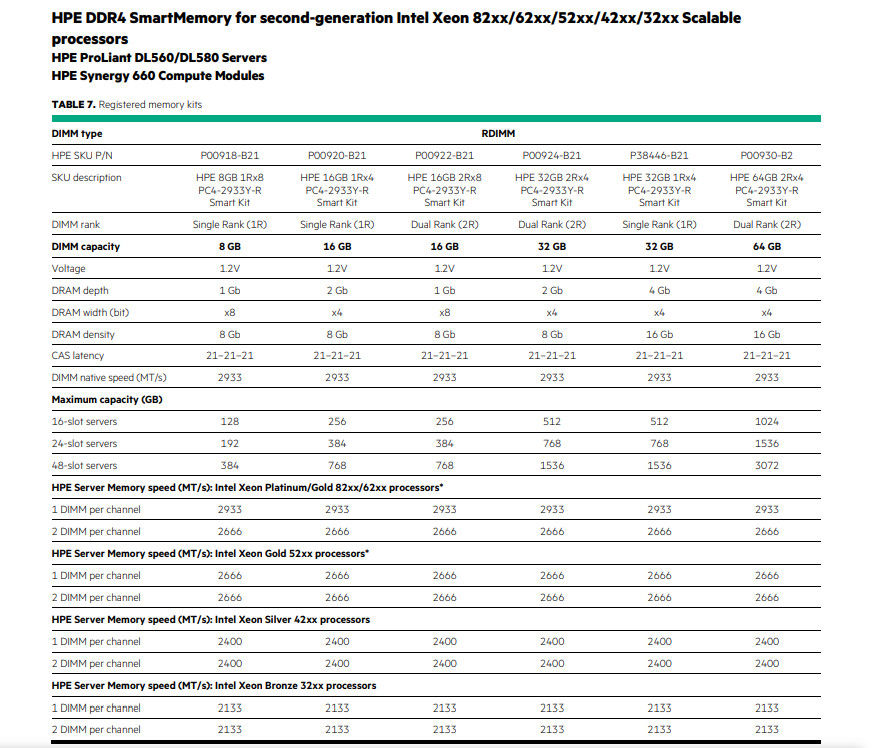 HPE DDR4 SmartMemory for second-generation Intel Xeon 82xx/62xx/52xx/42xx/32xx Scalable processors
HPE ProLiant DL560/DL580 Servers
HPE Synergy 660 Compute Modules

TABLE 7. Registered memory kits

| DIMM type | RDIMM | | | | | |
|---|---|---|---|---|---|---|
| HPE SKU P/N | P00918-B21 | P00920-B21 | P00922-B21 | P00924-B21 | P38446-B21 | P00930-B2 |
| SKU description | HPE 8GB 1Rx8 PC4-2933Y-R Smart Kit | HPE 16GB 1Rx4 PC4-2933Y-R Smart Kit | HPE 16GB 2Rx8 PC4-2933Y-R Smart Kit | HPE 32GB 2Rx4 PC4-2933Y-R Smart Kit | HPE 32GB 1Rx4 PC4-2933Y-R Smart Kit | HPE 64GB 2Rx4 PC4-2933Y-R Smart Kit |
| DIMM rank | Single Rank (1R) | Single Rank (1R) | Dual Rank (2R) | Dual Rank (2R) | Single Rank (1R) | Dual Rank (2R) |
| DIMM capacity | 8 GB | 16 GB | 16 GB | 32 GB | 32 GB | 64 GB |
| Voltage | 1.2V | 1.2V | 1.2V | 1.2V | 1.2V | 1.2V |
| DRAM depth | 1 Gb | 2 Gb | 1 Gb | 2 Gb | 4 Gb | 4 Gb |
| DRAM width (bit) | x8 | x4 | x8 | x4 | x4 | x4 |
| DRAM density | 8 Gb | 8 Gb | 8 Gb | 8 Gb | 16 Gb | 16 Gb |
| CAS latency | 21-21-21 | 21-21-21 | 21-21-21 | 21-21-21 | 21-21-21 | 21-21-21 |
| DIMM native speed (MT/s) | 2933 | 2933 | 2933 | 2933 | 2933 | 2933 |
| Maximum capacity (GB) | | | | | | |
| 16-slot servers | 128 | 256 | 256 | 512 | 512 | 1024 |
| 24-slot servers | 192 | 384 | 384 | 768 | 768 | 1536 |
| 48-slot servers | 384 | 768 | 768 | 1536 | 1536 | 3072 |
| HPE Server Memory speed (MT/s): Intel Xeon Platinum/Gold 82xx/62xx processors* | | | | | | |
| 1 DIMM per channel | 2933 | 2933 | 2933 | 2933 | 2933 | 2933 |
| 2 DIMM per channel | 2666 | 2666 | 2666 | 2666 | 2666 | 2666 |
| HPE Server Memory speed (MT/s): Intel Xeon Gold 52xx processors* | | | | | | |
| 1 DIMM per channel | 2666 | 2666 | 2666 | 2666 | 2666 | 2666 |
| 2 DIMM per channel | 2666 | 2666 | 2666 | 2666 | 2666 | 2666 |
| HPE Server Memory speed (MT/s): Intel Xeon Silver 42xx processors | | | | | | |
| 1 DIMM per channel | 2400 | 2400 | 2400 | 2400 | 2400 | 2400 |
| 2 DIMM per channel | 2400 | 2400 | 2400 | 2400 | 2400 | 2400 |
| HPE Server Memory speed (MT/s): Intel Xeon Bronze 32xx processors | | | | | | |
| 1 DIMM per channel | 2133 | 2133 | 2133 | 2133 | 2133 | 2133 |
| 2 DIMM per channel | 2133 | 2133 | 2133 | 2133 | 2133 | 2133 |